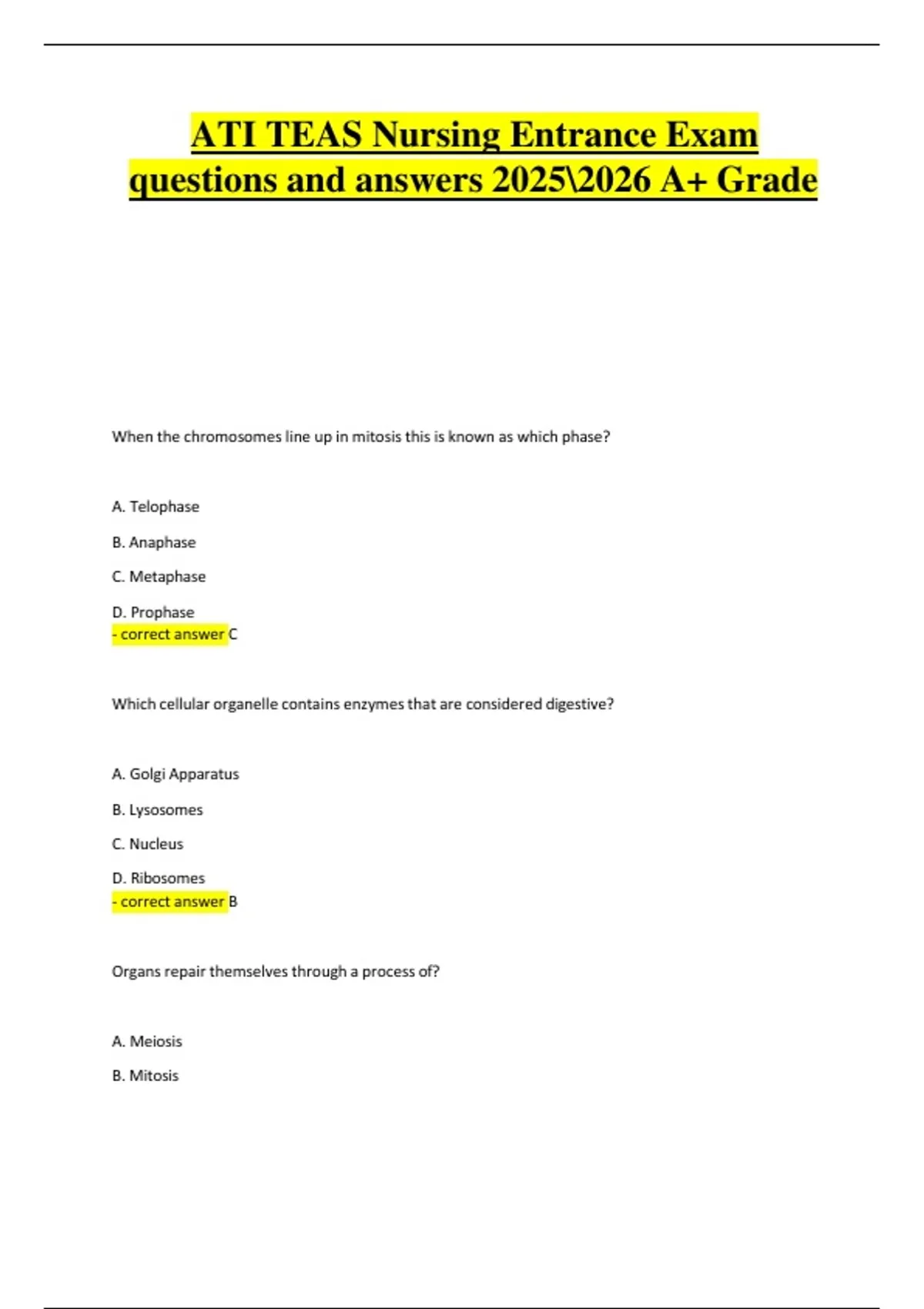 ATI TEAS Nursing Entrance Exam questions and answers 2025\2026 A+ Grade

When the chromosomes line up in mitosis this is known as which phase?

A. Telophase

B. Anaphase

C. Metaphase

D. Prophase
- correct answer C

Which cellular organelle contains enzymes that are considered digestive?

A. Golgi Apparatus

B. Lysosomes

C. Nucleus

D. Ribosomes
- correct answer B

Organs repair themselves through a process of?

A. Meiosis

B. Mitosis